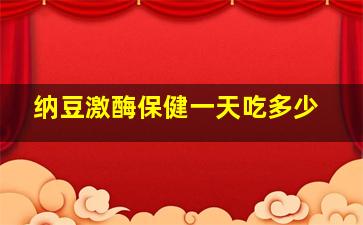 纳豆激酶保健一天吃多少